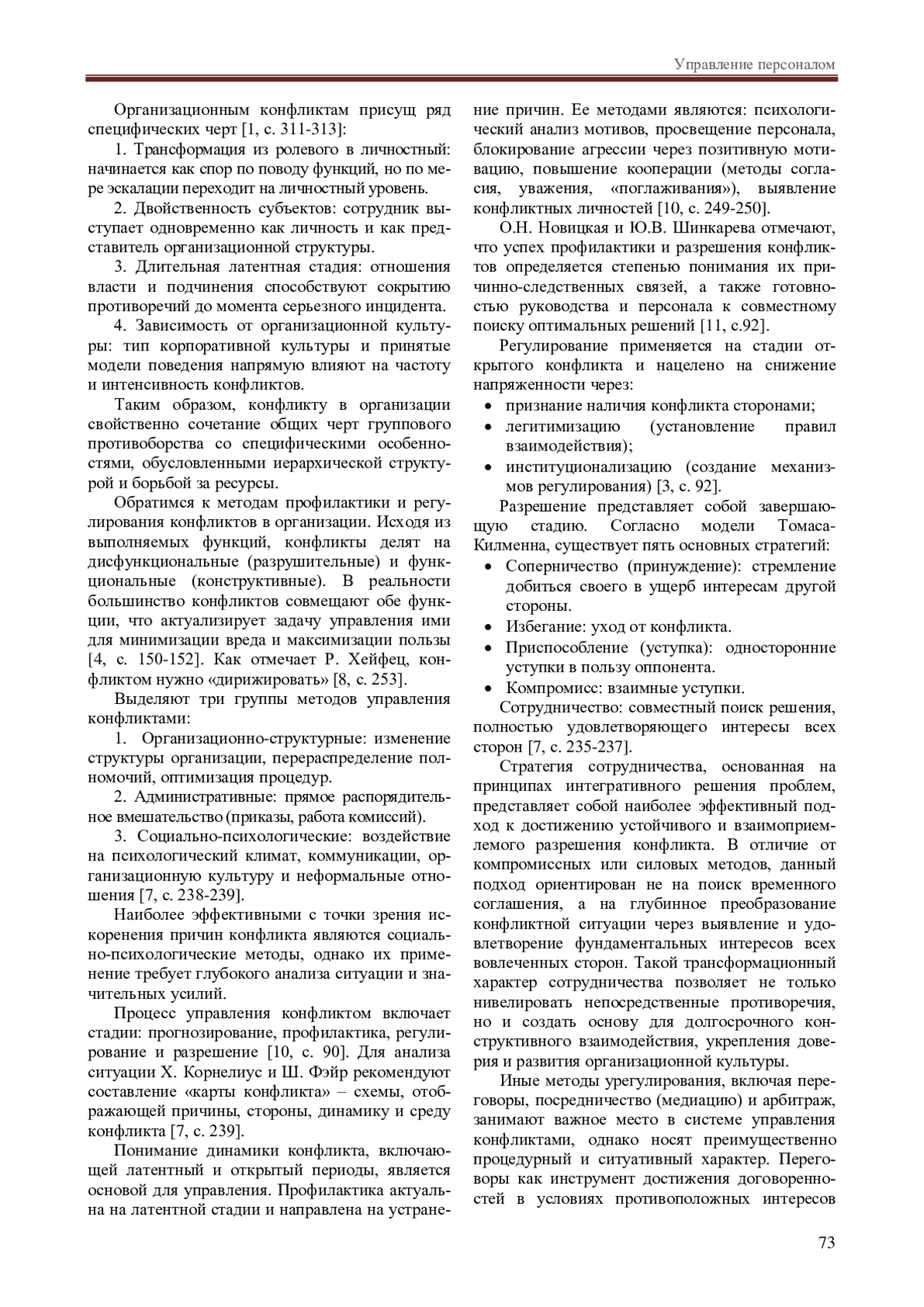 Управление персоналом

Организационным конфликтам присущ ряд специфических черт [1, с. 311-313]:

1. Трансформация из ролевого в личностный: начинается как спор по поводу функций, но по мере эскалации переходит на личностный уровень.

2. Двойственность субъектов: сотрудник выступает одновременно как личность и как представитель организационной структуры.

3. Длительная латентная стадия: отношения власти и подчинения способствуют сокрытию противоречий до момента серьезного инцидента.

4. Зависимость от организационной культуры: тип корпоративной культуры и принятые модели поведения напрямую влияют на частоту и интенсивность конфликтов.

Таким образом, конфликту в организации свойственно сочетание общих черт группового противоборства со специфическими особенностями, обусловленными иерархической структурой и борьбой за ресурсы.

Обратимся к методам профилактики и регулирования конфликтов в организации. Исходя из выполняемых функций, конфликты делят на дисфункциональные (разрушительные) и функциональные (конструктивные). В реальности большинство конфликтов совмещают обе функции, что актуализирует задачу управления ими для минимизации вреда и максимизации пользы [4, с. 150-152]. Как отмечает Р. Хейфец, конфликтом нужно «дирижировать» [8, с. 253].

Выделяют три группы методов управления конфликтами:

1. Организационно-структурные: изменение структуры организации, перераспределение полномочий, оптимизация процедур.

2. Административные: прямое распорядительное вмешательство (приказы, работа комиссий).

3. Социально-психологические: воздействие на психологический климат, коммуникации, организационную культуру и неформальные отношения [7, с. 238-239].

Наиболее эффективными с точки зрения искоренения причин конфликта являются социально-психологические методы, однако их применение требует глубокого анализа ситуации и значительных усилий.

Процесс управления конфликтом включает стадии: прогнозирование, профилактика, регулирование и разрешение [10, с. 90]. Для анализа ситуации Х. Корнелиус и Ш. Фэйр рекомендуют составление «карты конфликта» – схемы, отображающей причины, стороны, динамику и среду конфликта [7, с. 239].

Понимание динамики конфликта, включающей латентный и открытый периоды, является основой для управления. Профилактика актуальна на латентной стадии и направлена на устранение причин. Ее методами являются: психологический анализ мотивов, просвещение персонала, блокирование агрессии через позитивную мотивацию, повышение кооперации (методы согласия, уважения, «поглаживания»), выявление конфликтных личностей [10, с. 249-250].

О.Н. Новицкая и Ю.В. Шинкарева отмечают, что успех профилактики и разрешения конфликтов определяется степенью понимания их причинно-следственных связей, а также готовностью руководства и персонала к совместному поиску оптимальных решений [11, с.92].

Регулирование применяется на стадии открытого конфликта и нацелено на снижение напряженности через:

• признание наличия конфликта сторонами;
• легитимизацию (установление правил взаимодействия);
• институционализацию (создание механизмов регулирования) [3, с. 92].

Разрешение представляет собой завершающую стадию. Согласно модели Томаса-Килменна, существует пять основных стратегий:

• Соперничество (принуждение): стремление добиться своего в ущерб интересам другой стороны.
• Избегание: уход от конфликта.
• Приспособление (уступка): односторонние уступки в пользу оппонента.
• Компромисс: взаимные уступки.

Сотрудничество: совместный поиск решения, полностью удовлетворяющего интересы всех сторон [7, с. 235-237].

Стратегия сотрудничества, основанная на принципах интегративного решения проблем, представляет собой наиболее эффективный подход к достижению устойчивого и взаимоприемлемого разрешения конфликта. В отличие от компромиссных или силовых методов, данный подход ориентирован не на поиск временного соглашения, а на глубинное преобразование конфликтной ситуации через выявление и удовлетворение фундаментальных интересов всех вовлеченных сторон. Такой трансформационный характер сотрудничества позволяет не только нивелировать непосредственные противоречия, но и создать основу для долгосрочного конструктивного взаимодействия, укрепления доверия и развития организационной культуры.

Иные методы урегулирования, включая переговоры, посредничество (медиацию) и арбитраж, занимают важное место в системе управления конфликтами, однако носят преимущественно процедурный и ситуативный характер. Переговоры как инструмент достижения договоренностей в условиях противоположных интересов

73